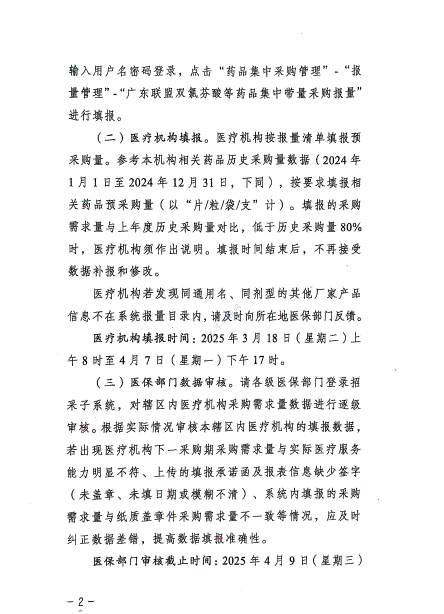 输入用户名密码登录，点击“药品集中采购管理”-“报量管理”-“广东联盟双氯芬酸等药品集中带量采购报量”进行填报。

（二）医疗机构填报。医疗机构按报量清单填报预采购量。参考本机构相关药品历史采购量数据（2024年1月1日至2024年12月31日，下同），按要求填报相关药品预采购量（以“片/粒/袋/支”计）。填报的采购需求量与上年度历史采购量对比，低于历史采购量80%时，医疗机构须作出说明。填报时间结束后，不再接受数据补报和修改。

医疗机构若发现同通用名、同剂型的其他厂家产品信息不在系统报量目录内，请及时向所在地医保部门反馈。

医疗机构填报时间：2025年3月18日（星期二）上午8时至4月7日（星期一）下午17时。

（三）医保部门数据审核。请各级医保部门登录招采子系统，对辖区内医疗机构采购需求量数据进行逐级审核。根据实际情况审核本辖区内医疗机构的填报数据，若出现医疗机构下一采购期采购需求量与实际医疗服务能力明显不符、上传的填报承诺函及报表信息缺少签字（未盖章、未填日期或模糊不清）、系统内填报的采购需求量与纸质盖章件采购需求量不一致等情况，应及时纠正数据差错，提高数据填报准确性。

医保部门审核截止时间：2025年4月9日（星期三）

－2－